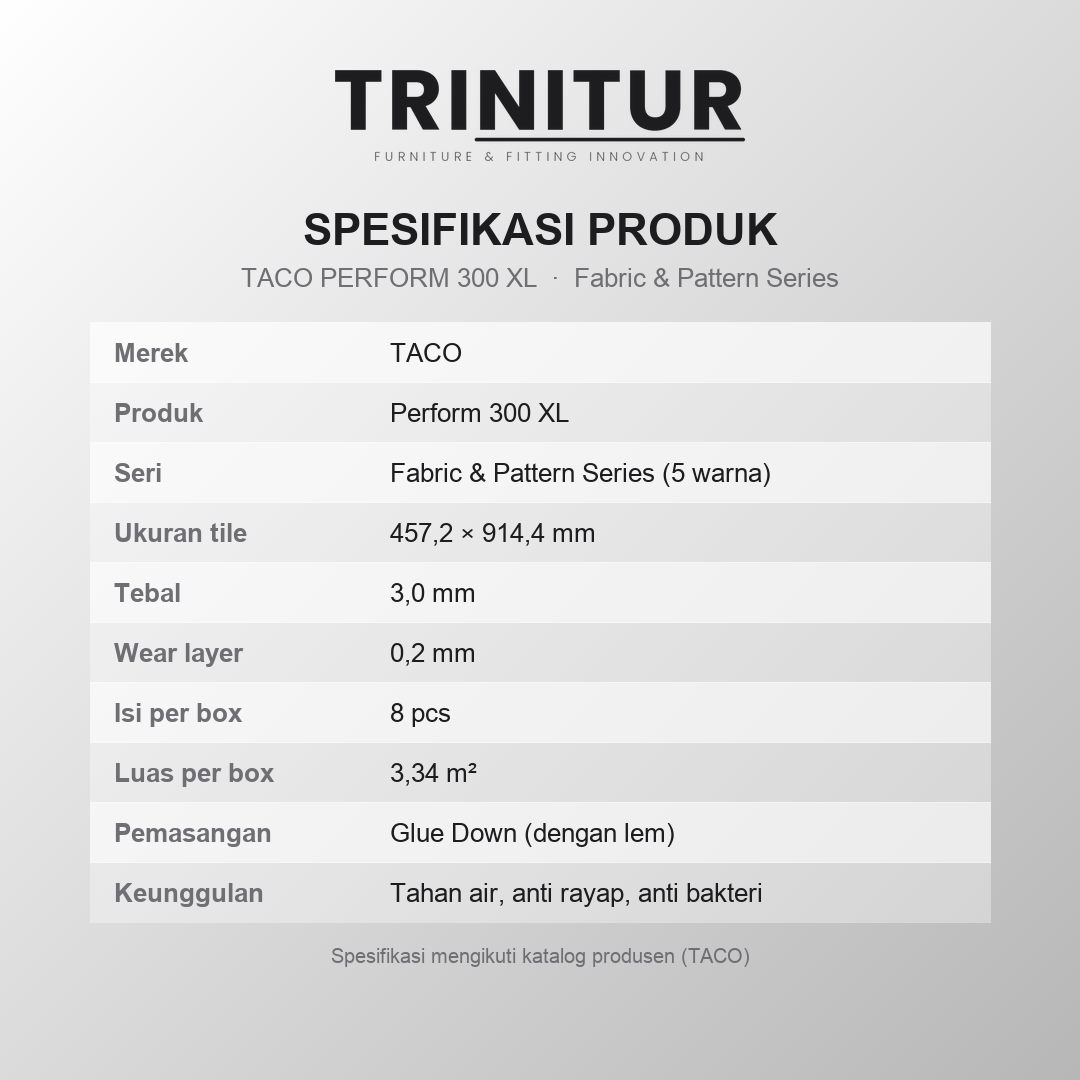 TRINITUR
FURNITURE & FITTING INNOVATION

SPESIFIKASI PRODUK
TACO PERFORM 300 XL · Fabric & Pattern Series

| Merek | TACO |
|---|---|
| Produk | Perform 300 XL |
| Seri | Fabric & Pattern Series (5 warna) |
| Ukuran tile | 457,2 × 914,4 mm |
| Tebal | 3,0 mm |
| Wear layer | 0,2 mm |
| Isi per box | 8 pcs |
| Luas per box | 3,34 m² |
| Pemasangan | Glue Down (dengan lem) |
| Keunggulan | Tahan air, anti rayap, anti bakteri |

Spesifikasi mengikuti katalog produsen (TACO)